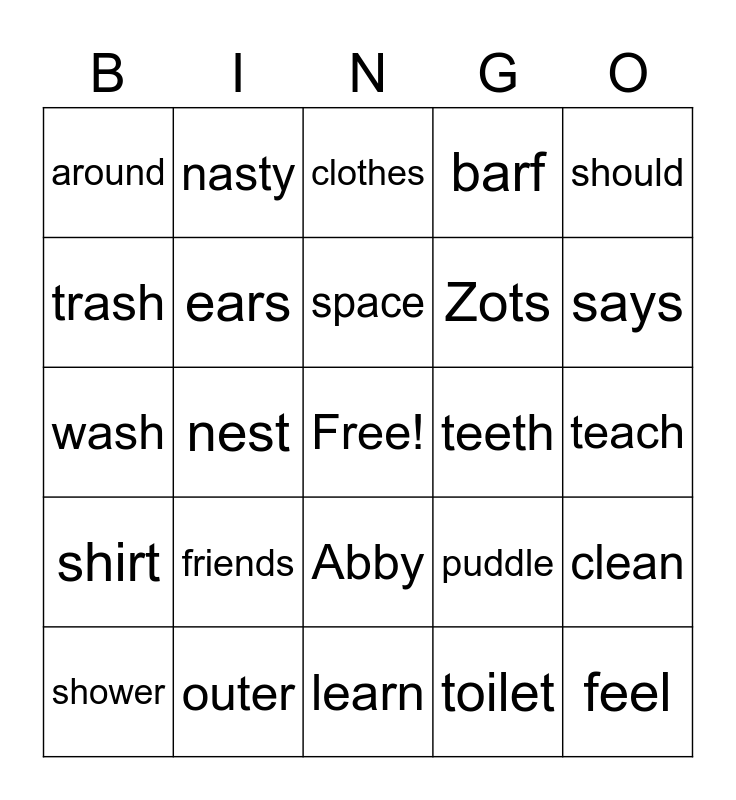 | B | I | N | G | O |
|---|---|---|---|---|
| around | nasty | clothes | barf | should |
| trash | ears | space | Zots | says |
| wash | nest | Free! | teeth | teach |
| shirt | friends | Abby | puddle | clean |
| shower | outer | learn | toilet | feel |